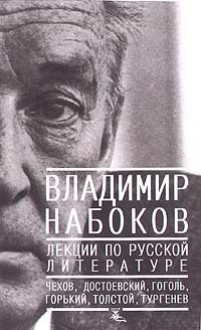 ВЛАДИМИР НАБОКОВ

ЛЕКЦИИ ПО РУССКОЙ ЛИТЕРАТУРЕ

ЧЕХОВ, ДОСТОЕВСКИЙ, ГОГОЛЬ, ГОРЬКИЙ, ТОЛСТОЙ, ТУРГЕНЕВ